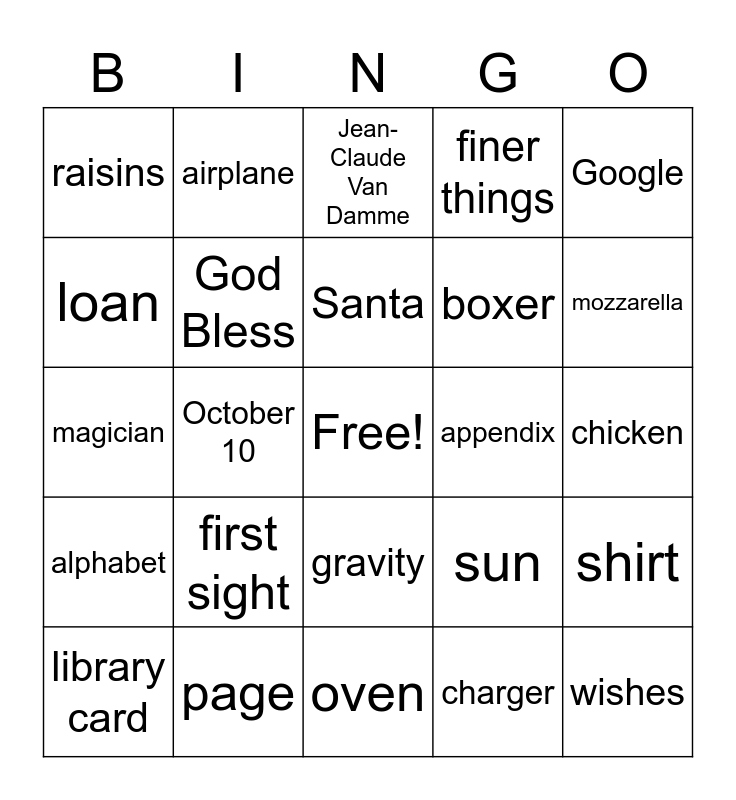 | B | I | N | G | O |
|---|---|---|---|---|
| raisins | airplane | Jean-Claude Van Damme | finer things | Google |
| loan | God Bless | Santa | boxer | mozzarella |
| magician | October 10 | Free! | appendix | chicken |
| alphabet | first sight | gravity | sun | shirt |
| library card | page | oven | charger | wishes |